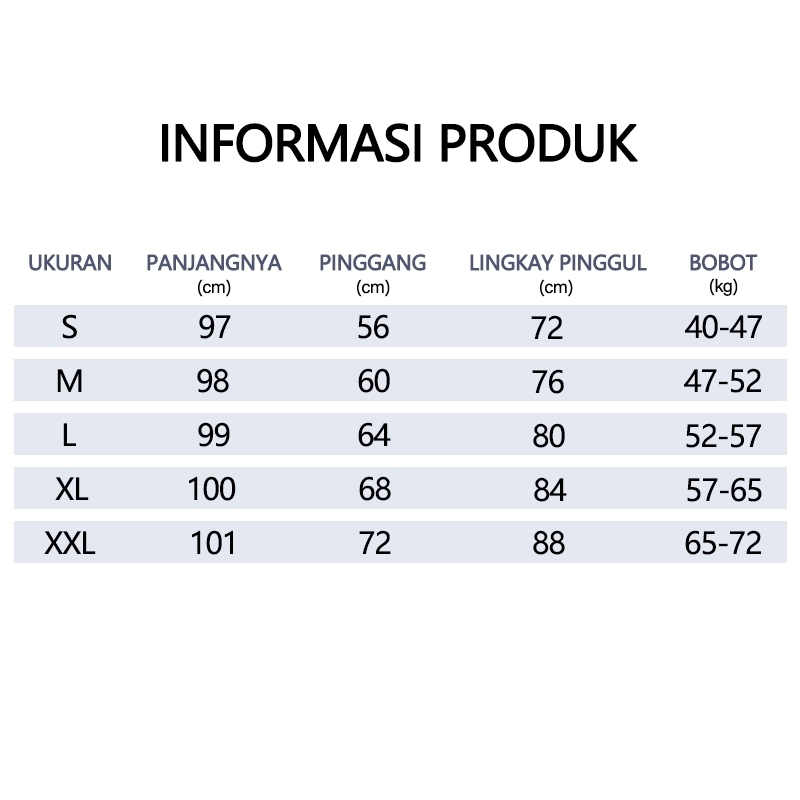 INFORMASI PRODUK

| UKURAN | PANJANGNYA (cm) | PINGGANG (cm) | LINGKAY PINGGUL (cm) | BOBOT (kg) |
|---|---|---|---|---|
| S | 97 | 56 | 72 | 40-47 |
| M | 98 | 60 | 76 | 47-52 |
| L | 99 | 64 | 80 | 52-57 |
| XL | 100 | 68 | 84 | 57-65 |
| XXL | 101 | 72 | 88 | 65-72 |